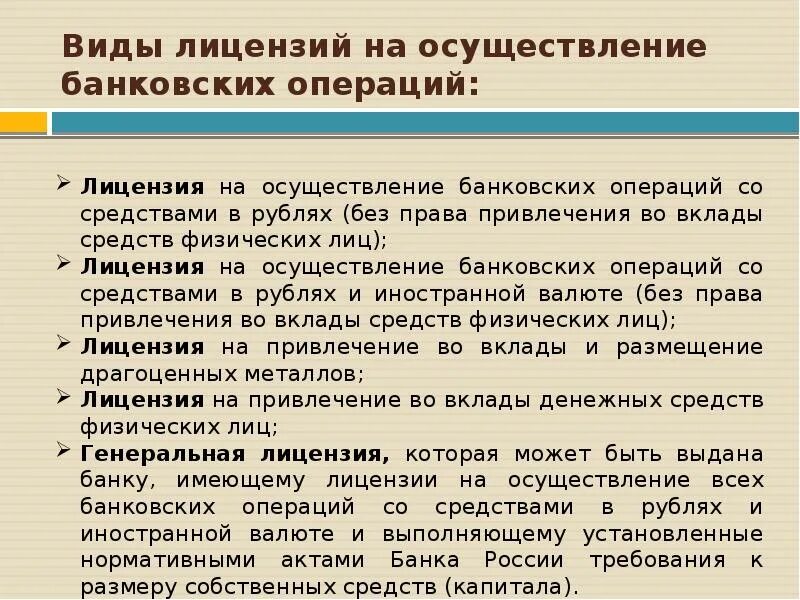 Виды лицензий на осуществление банковских операций:

➢ Лицензия на осуществление банковских операций со средствами в рублях (без права привлечения во вклады средств физических лиц);
➢ Лицензия на осуществление банковских операций со средствами в рублях и иностранной валюте (без права привлечения во вклады средств физических лиц);
➢ Лицензия на привлечение во вклады и размещение драгоценных металлов;
➢ Лицензия на привлечение во вклады денежных средств физических лиц;
➢ Генеральная лицензия, которая может быть выдана банку, имеющему лицензии на осуществление всех банковских операций со средствами в рублях и иностранной валюте и выполняющему установленные нормативными актами Банка России требования к размеру собственных средств (капитала).